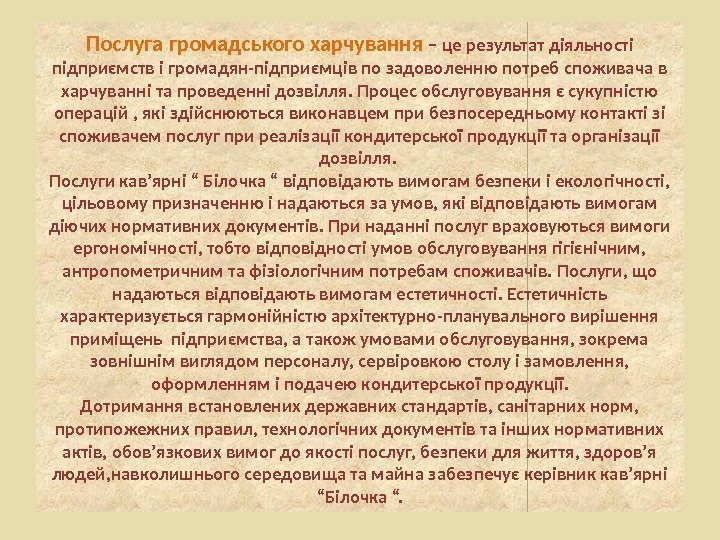 Послуга громадського харчування – це результат діяльності підприємств і громадян-підприємців по задоволенню потреб споживача в харчуванні та проведенні дозвілля. Процес обслуговування є сукупністю операцій , які здійснюються виконавцем при безпосередньому контакті зі споживачем послуг при реалізації кондитерської продукції та організації дозвілля.
Послуги кав’ярні “ Білочка “ відповідають вимогам безпеки і екологічності, цільовому призначенню і надаються за умов, які відповідають вимогам діючих нормативних документів. При наданні послуг враховуються вимоги ергономічності, тобто відповідності умов обслуговування гігієнічним, антропометричним та фізіологічним потребам споживачів. Послуги, що надаються відповідають вимогам естетичності. Естетичність характеризується гармонійністю архітектурно-планувального вирішення приміщень підприємства, а також умовами обслуговування, зокрема зовнішнім виглядом персоналу, сервіровкою столу і замовлення, оформленням і подачею кондитерської продукції.
Дотримання встановлених державних стандартів, санітарних норм, протипожежних правил, технологічних документів та інших нормативних актів, обов’язкових вимог до якості послуг, безпеки для життя, здоров’я людей,навколишнього середовища та майна забезпечує керівник кав’ярні “Білочка “.